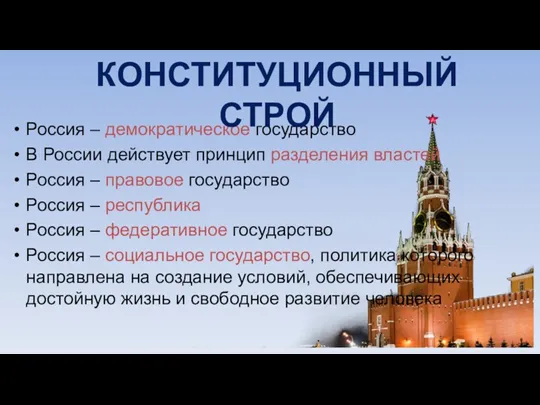 КОНСТИТУЦИОННЫЙ СТРОЙ

• Россия – демократическое государство
• В России действует принцип разделения властей
• Россия – правовое государство
• Россия – республика
• Россия – федеративное государство
• Россия – социальное государство, политика которого направлена на создание условий, обеспечивающих достойную жизнь и свободное развитие человека